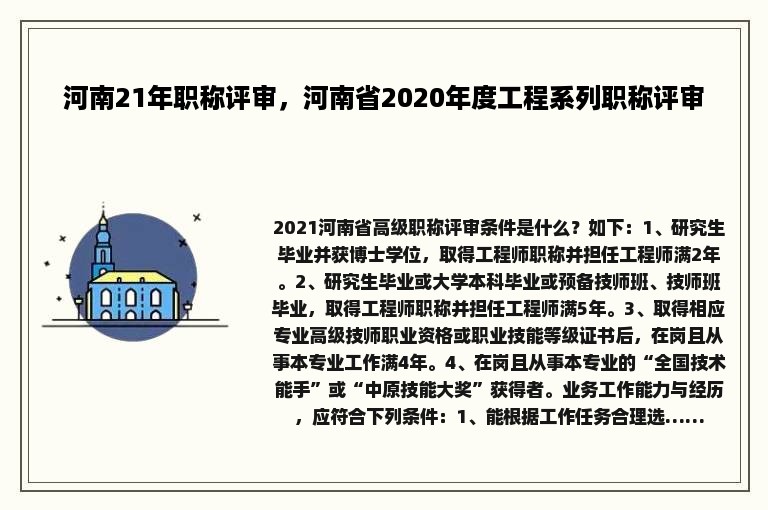 河南21年职称评审，河南省2020年度工程系列职称评审

2021河南省高级职称评审条件是什么？如下：1、研究生毕业并获博士学位，取得工程师职称并担任工程师满2年。2、研究生毕业或大学本科毕业或预备技师班、技师班毕业，取得工程师职称并担任工程师满5年。3、取得相应专业高级技师职业资格或职业技能等级证书后，在岗且从事本专业工作满4年。4、在岗且从事本专业的“全国技术能手”或“中原技能大奖”获得者。业务工作能力与经历，应符合下列条件：1、能根据工作任务合理选......